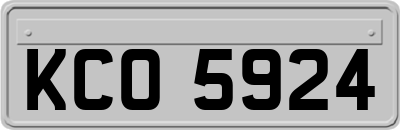 KCO 5924